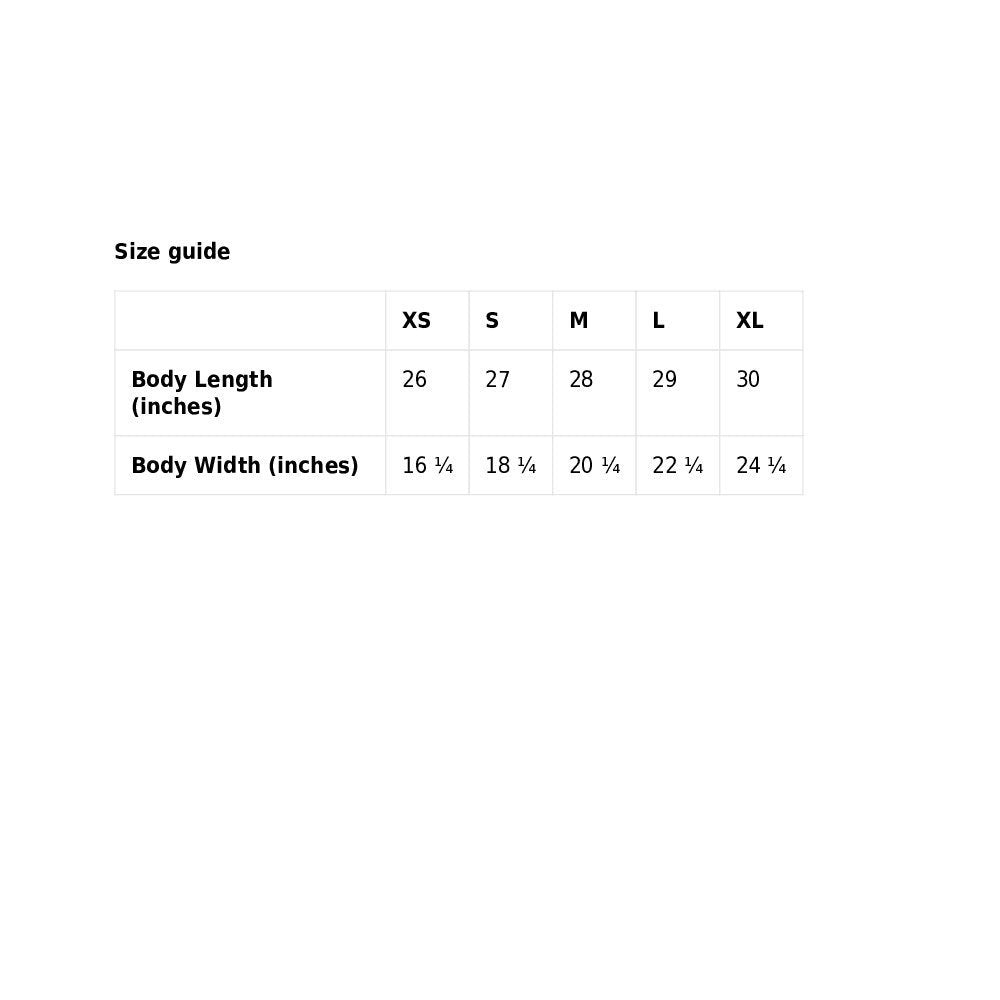 Size guide

| | XS | S | M | L | XL |
|---|---|---|---|---|---|
| Body Length (inches) | 26 | 27 | 28 | 29 | 30 |
| Body Width (inches) | 16 ¼ | 18 ¼ | 20 ¼ | 22 ¼ | 24 ¼ |